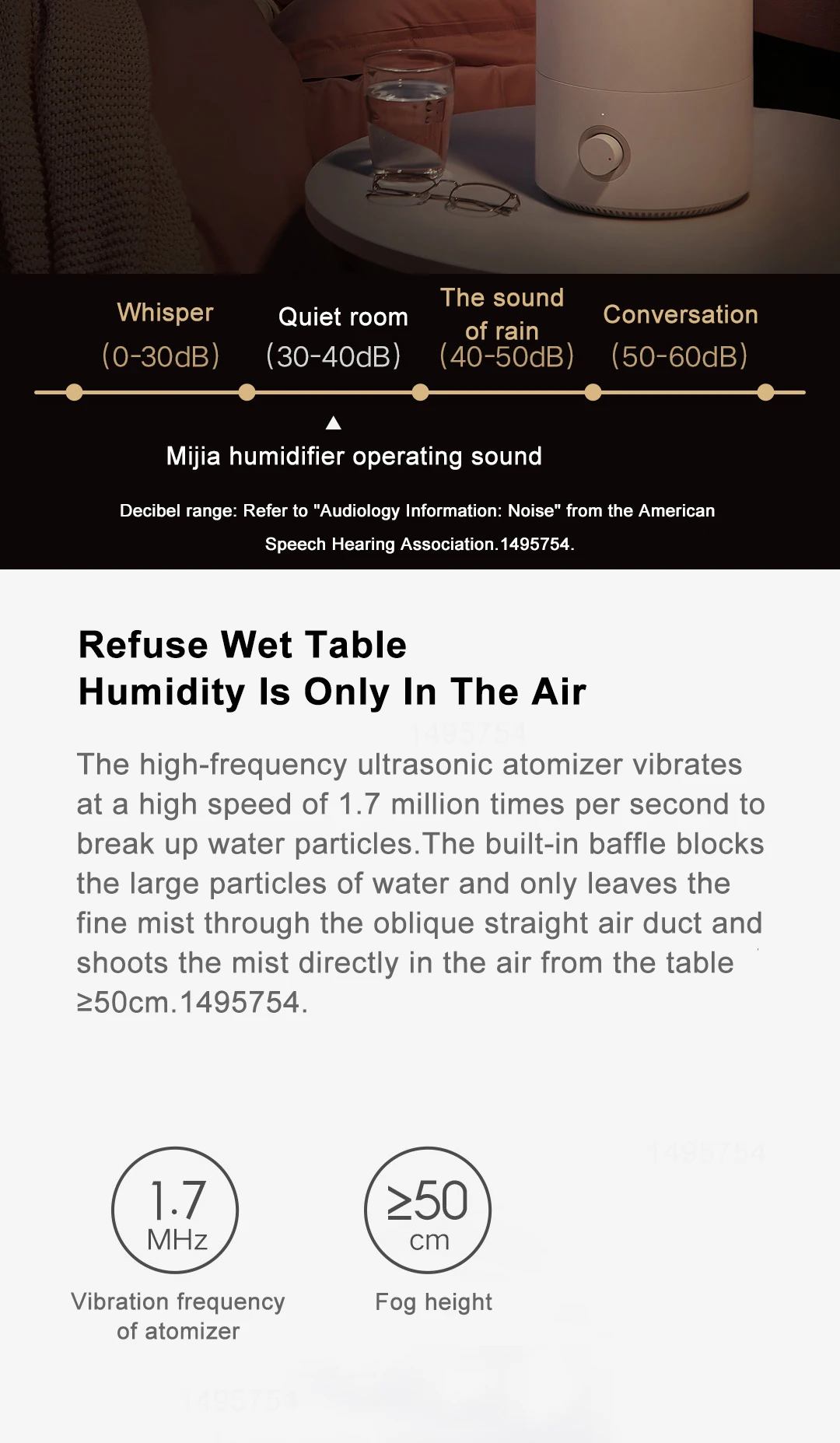 Whisper
(0-30dB)

Quiet room
(30-40dB)

The sound of rain
(40-50dB)

Conversation
(50-60dB)

Mijia humidifier operating sound

Decibel range: Refer to "Audiology Information: Noise" from the American Speech Hearing Association.1495754.

Refuse Wet Table
Humidity Is Only In The Air

1495754

The high-frequency ultrasonic atomizer vibrates at a high speed of 1.7 million times per second to break up water particles.The built-in baffle blocks the large particles of water and only leaves the fine mist through the oblique straight air duct and shoots the mist directly in the air from the table ≥50cm.1495754.

1495754

1.7
MHz
Vibration frequency of atomizer

≥50
cm
Fog height

1495754